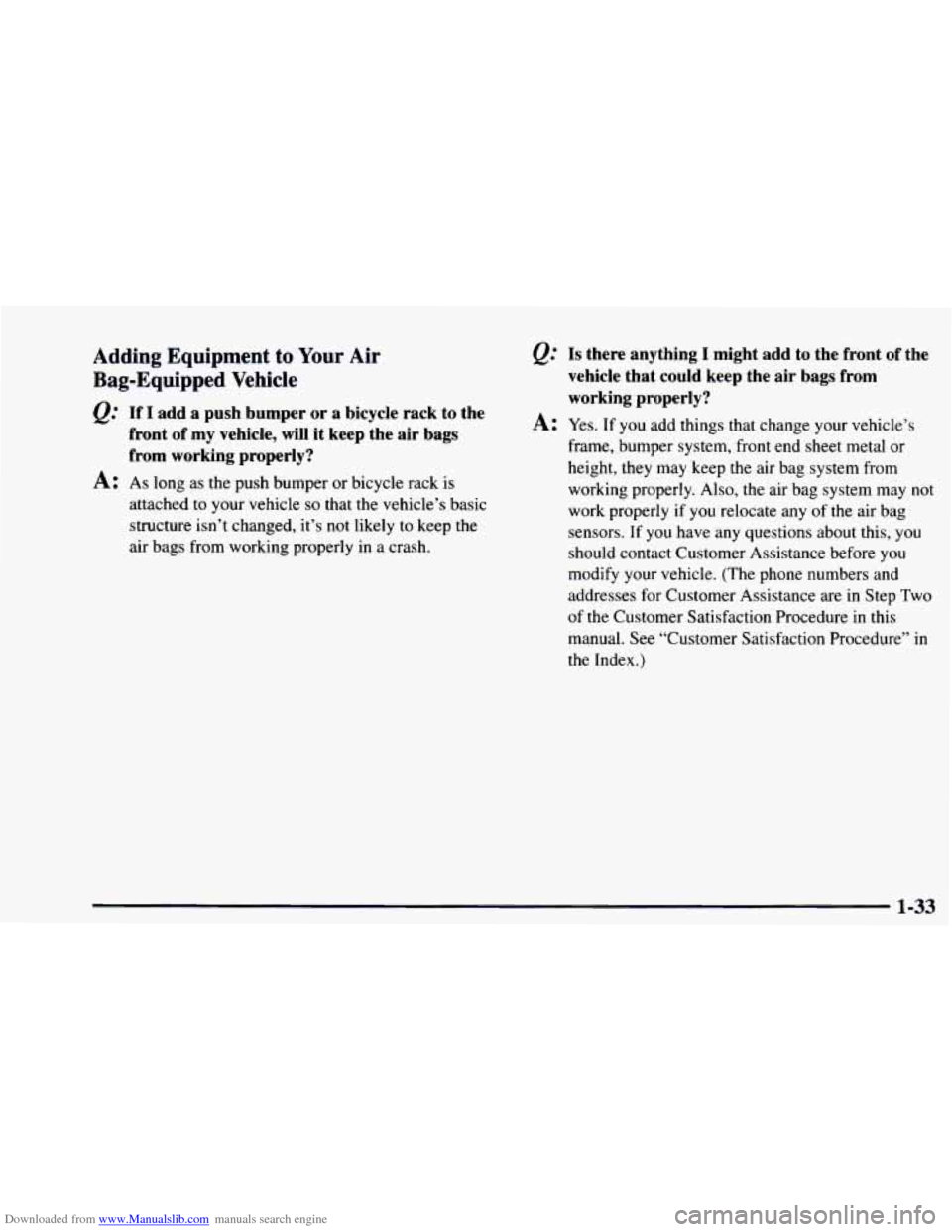 Adding Equipment to Your Air Bag-Equipped Vehicle

Q: If I add a push bumper or a bicycle rack to the front of my vehicle, will it keep the air bags from working properly?

A: As long as the push bumper or bicycle rack is attached to your vehicle so that the vehicle's basic structure isn't changed, it's not likely to keep the air bags from working properly in a crash.

Q: Is there anything I might add to the front of the vehicle that could keep the air bags from working properly?

A: Yes. If you add things that change your vehicle's frame, bumper system, front end sheet metal or height, they may keep the air bag system from working properly. Also, the air bag system may not work properly if you relocate any of the air bag sensors. If you have any questions about this, you should contact Customer Assistance before you modify your vehicle. (The phone numbers and addresses for Customer Assistance are in Step Two of the Customer Satisfaction Procedure in this manual. See "Customer Satisfaction Procedure" in the Index.)

1-33

Downloaded from www.Manualslib.com manuals search engine

carmanualsonline.info